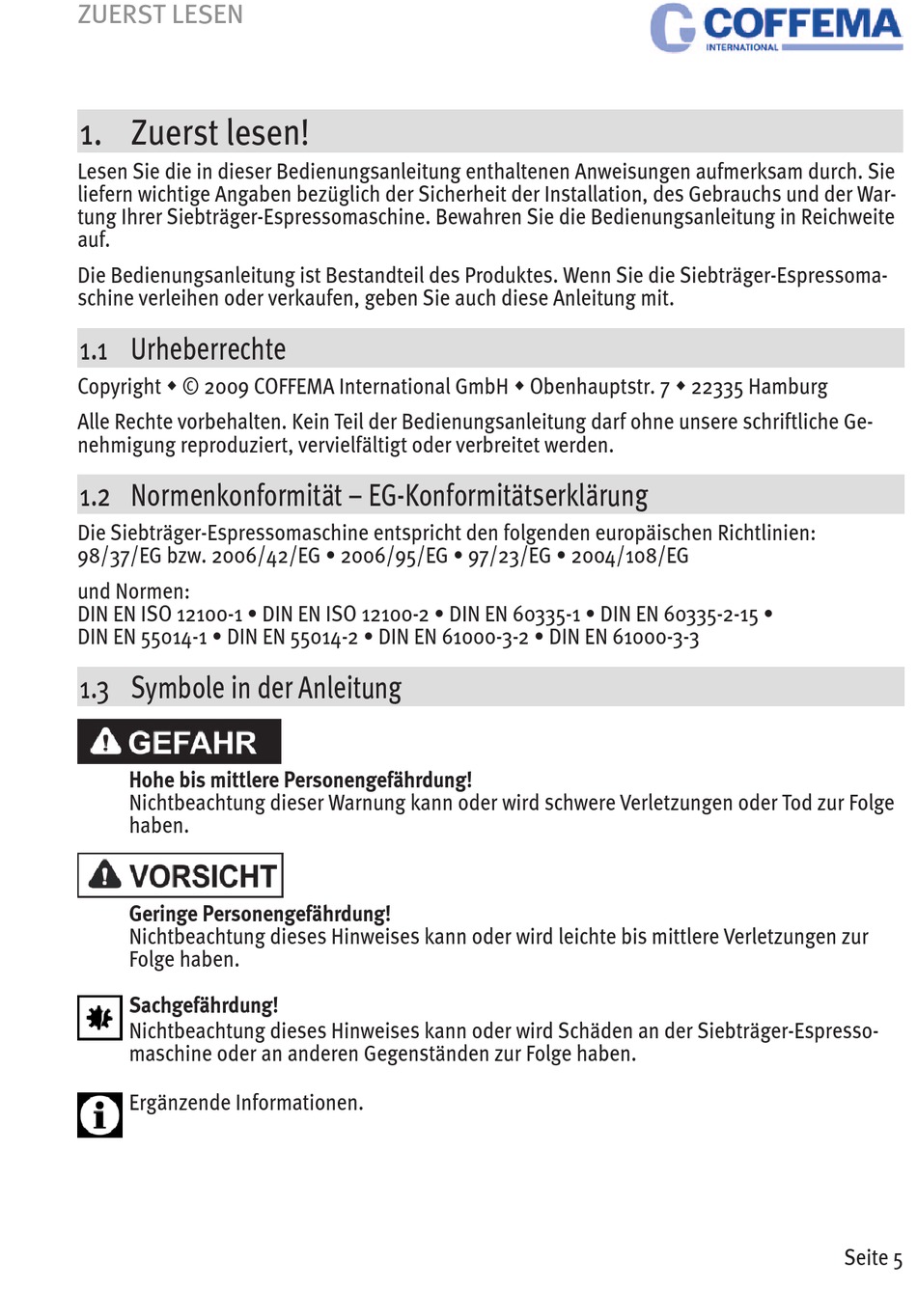 ZUERST LESEN

COFFEMA INTERNATIONAL

1. Zuerst lesen!

Lesen Sie die in dieser Bedienungsanleitung enthaltenen Anweisungen aufmerksam durch. Sie liefern wichtige Angaben bezüglich der Sicherheit der Installation, des Gebrauchs und der Wartung Ihrer Siebträger-Espressomaschine. Bewahren Sie die Bedienungsanleitung in Reichweite auf.

Die Bedienungsanleitung ist Bestandteil des Produktes. Wenn Sie die Siebträger-Espressomaschine verleihen oder verkaufen, geben Sie auch diese Anleitung mit.

1.1 Urheberrechte

Copyright ◆ © 2009 COFFEMA International GmbH ◆ Obenhauptstr. 7 ◆ 22335 Hamburg

Alle Rechte vorbehalten. Kein Teil der Bedienungsanleitung darf ohne unsere schriftliche Genehmigung reproduziert, vervielfältigt oder verbreitet werden.

1.2 Normenkonformität – EG-Konformitätserklärung

Die Siebträger-Espressomaschine entspricht den folgenden europäischen Richtlinien: 98/37/EG bzw. 2006/42/EG • 2006/95/EG • 97/23/EG • 2004/108/EG

und Normen:
DIN EN ISO 12100-1 • DIN EN ISO 12100-2 • DIN EN 60335-1 • DIN EN 60335-2-15 • DIN EN 55014-1 • DIN EN 55014-2 • DIN EN 61000-3-2 • DIN EN 61000-3-3

1.3 Symbole in der Anleitung

GEFAHR

Hohe bis mittlere Personengefährdung!
Nichtbeachtung dieser Warnung kann oder wird schwere Verletzungen oder Tod zur Folge haben.

VORSICHT

Geringe Personengefährdung!
Nichtbeachtung dieses Hinweises kann oder wird leichte bis mittlere Verletzungen zur Folge haben.

Sachgefährdung!
Nichtbeachtung dieses Hinweises kann oder wird Schäden an der Siebträger-Espressomaschine oder an anderen Gegenständen zur Folge haben.

Ergänzende Informationen.

Seite 5